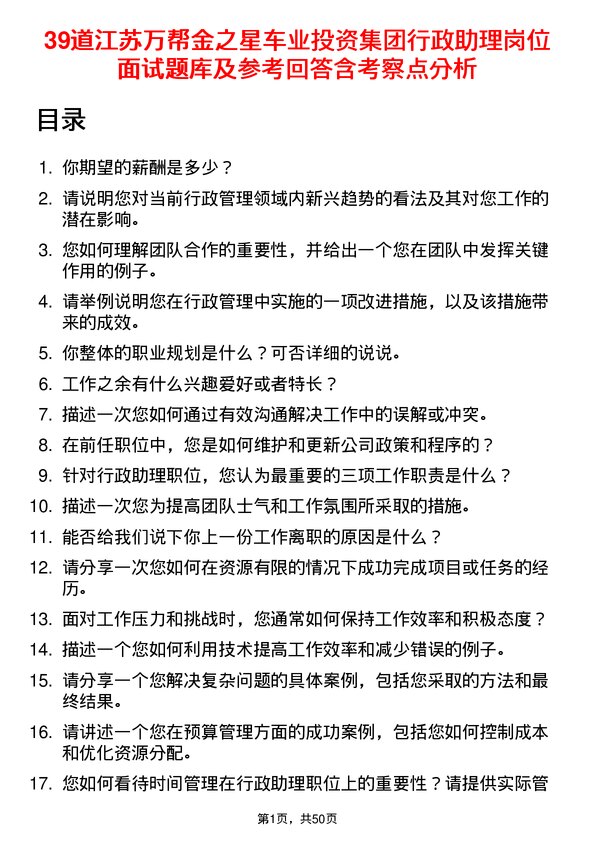 39道江苏万帮金之星车业投资集团行政助理岗位面试题库及参考回答含考察点分析

目录

1. 你期望的薪酬是多少？
2. 请说明您对当前行政管理领域内新兴趋势的看法及其对您工作的潜在影响。
3. 您如何理解团队合作的重要性，并给出一个您在团队中发挥关键作用的例子。
4. 请举例说明您在行政管理中实施的一项改进措施，以及该措施带来的成效。
5. 你整体的职业规划是什么？可否详细的说说。
6. 工作之余有什么兴趣爱好或者特长？
7. 描述一次您如何通过有效沟通解决工作中的误解或冲突。
8. 在前任职位中，您是如何维护和更新公司政策和程序的？
9. 针对行政助理职位，您认为最重要的三项工作职责是什么？
10. 描述一次您为提高团队士气和工作氛围所采取的措施。
11. 能否给我们说下你上一份工作离职的原因是什么？
12. 请分享一次您如何在资源有限的情况下成功完成项目或任务的经历。
13. 面对工作压力和挑战时，您通常如何保持工作效率和积极态度？
14. 描述一个您如何利用技术提高工作效率和减少错误的例子。
15. 请分享一个您解决复杂问题的具体案例，包括您采取的方法和最终结果。
16. 请讲述一个您在预算管理方面的成功案例，包括您如何控制成本和优化资源分配。
17. 您如何看待时间管理在行政助理职位上的重要性？请提供实际管

第1页，共50页